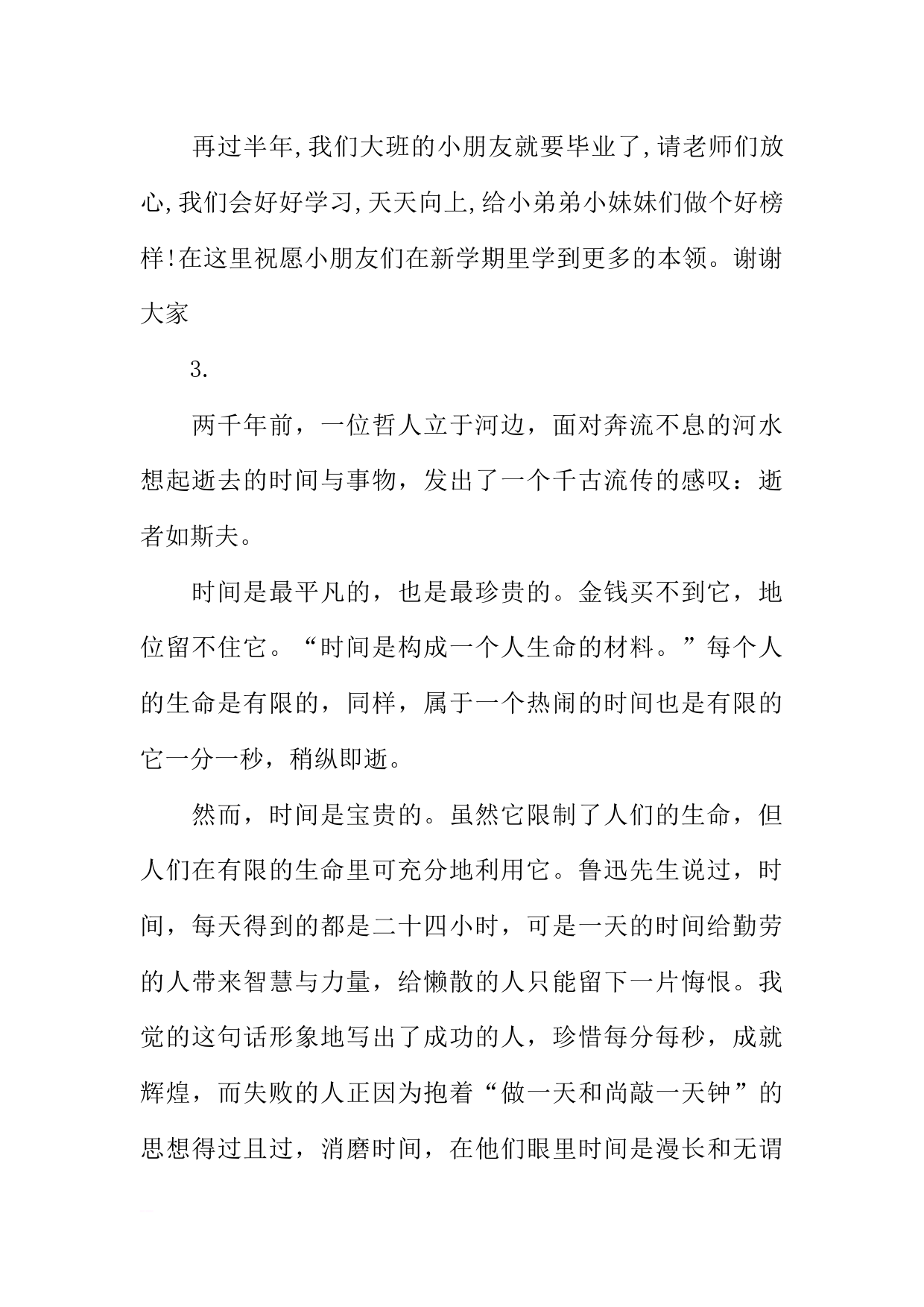 再过半年,我们大班的小朋友就要毕业了,请老师们放心,我们会好好学习,天天向上,给小弟弟小妹妹们做个好榜样!在这里祝愿小朋友们在新学期里学到更多的本领。谢谢大家

3.

两千年前，一位哲人立于河边，面对奔流不息的河水想起逝去的时间与事物，发出了一个千古流传的感叹：逝者如斯夫。

时间是最平凡的，也是最珍贵的。金钱买不到它，地位留不住它。“时间是构成一个人生命的材料。”每个人的生命是有限的，同样，属于一个热闹的时间也是有限的它一分一秒，稍纵即逝。

然而，时间是宝贵的。虽然它限制了人们的生命，但人们在有限的生命里可充分地利用它。鲁迅先生说过，时间，每天得到的都是二十四小时，可是一天的时间给勤劳的人带来智慧与力量，给懒散的人只能留下一片悔恨。我觉的这句话形象地写出了成功的人，珍惜每分每秒，成就辉煌，而失败的人正因为抱着“做一天和尚敲一天钟”的思想得过且过，消磨时间，在他们眼里时间是漫长和无谓